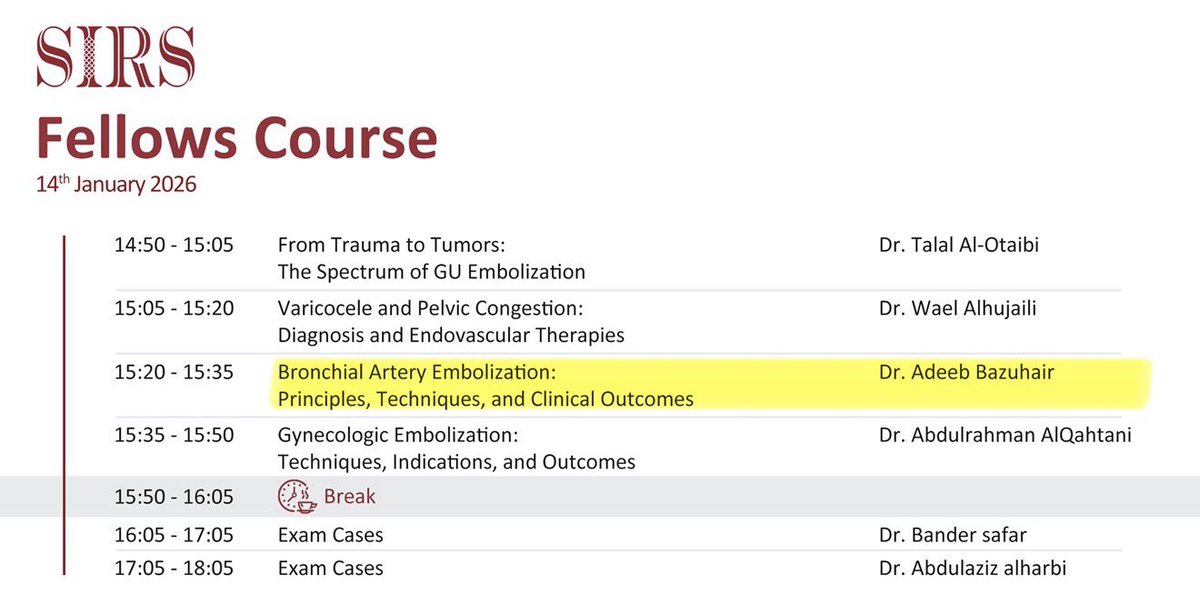 SIRS

Fellows Course

14th January 2026

| 14:50 - 15:05 | From Trauma to Tumors: The Spectrum of GU Embolization | Dr. Talal Al-Otaibi |
|---|---|---|
| 15:05 - 15:20 | Varicocele and Pelvic Congestion: Diagnosis and Endovascular Therapies | Dr. Wael Alhujaili |
| 15:20 - 15:35 | Bronchial Artery Embolization: Principles, Techniques, and Clinical Outcomes | Dr. Adeeb Bazuhair |
| 15:35 - 15:50 | Gynecologic Embolization: Techniques, Indications, and Outcomes | Dr. Abdulrahman AlQahtani |
| 15:50 - 16:05 | Break | |
| 16:05 - 17:05 | Exam Cases | Dr. Bander safar |
| 17:05 - 18:05 | Exam Cases | Dr. Abdulaziz alharbi |